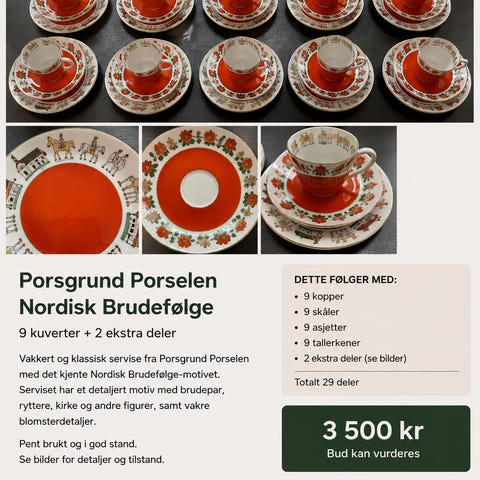 Porsgrund Porselen
Nordisk Brudefølge

9 kuverter + 2 ekstra deler

Vakkert og klassisk servise fra Porsgrund Porselen med det kjente Nordisk Brudefølge-motivet. Serviset har et detaljert motiv med brudepar, ryttere, kirke og andre figurer, samt vakre blomsterdetaljer.

Pent brukt og i god stand.
Se bilder for detaljer og tilstand.

DETTE FØLGER MED:
• 9 kopper
• 9 skåler
• 9 asjetter
• 9 tallerkener
• 2 ekstra deler (se bilder)

Totalt 29 deler

3 500 kr
Bud kan vurderes